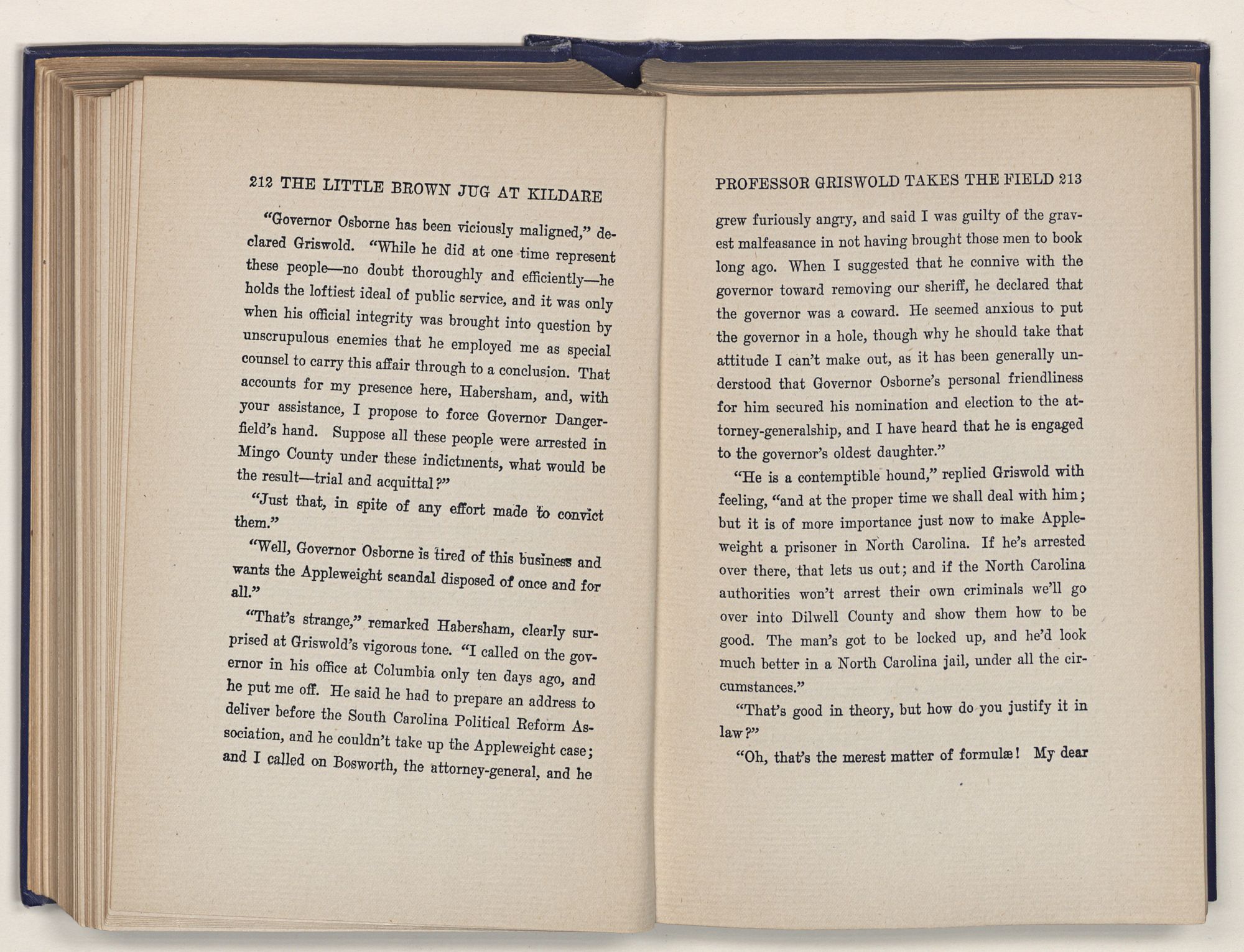 212 THE LITTLE BROWN JUG AT KILDARE

"Governor Osborne has been viciously maligned," declared Griswold. "While he did at one time represent these people—no doubt thoroughly and efficiently—he holds the loftiest ideal of public service, and it was only when his official integrity was brought into question by unscrupulous enemies that he employed me as special counsel to carry this affair through to a conclusion. That accounts for my presence here, Habersham, and, with your assistance, I propose to force Governor Dangerfield's hand. Suppose all these people were arrested in Mingo County under these indictments, what would be the result—trial and acquittal?"

"Just that, in spite of any effort made to convict them."

"Well, Governor Osborne is tired of this business and wants the Appleweight scandal disposed of once and for all."

"That's strange," remarked Habersham, clearly surprised at Griswold's vigorous tone. "I called on the governor in his office at Columbia only ten days ago, and he put me off. He said he had to prepare an address to deliver before the South Carolina Political Reform Association, and he couldn't take up the Appleweight case; and I called on Bosworth, the attorney-general, and he

PROFESSOR GRISWOLD TAKES THE FIELD 213

grew furiously angry, and said I was guilty of the gravest malfeasance in not having brought those men to book long ago. When I suggested that he connive with the governor toward removing our sheriff, he declared that the governor was a coward. He seemed anxious to put the governor in a hole, though why he should take that attitude I can't make out, as it has been generally understood that Governor Osborne's personal friendliness for him secured his nomination and election to the attorney-generalship, and I have heard that he is engaged to the governor's oldest daughter."

"He is a contemptible hound," replied Griswold with feeling, "and at the proper time we shall deal with him; but it is of more importance just now to make Appleweight a prisoner in North Carolina. If he's arrested over there, that lets us out; and if the North Carolina authorities won't arrest their own criminals we'll go over into Dilwell County and show them how to be good. The man's got to be locked up, and he'd look much better in a North Carolina jail, under all the circumstances."

"That's good in theory, but how do you justify it in law?"

"Oh, that's the merest matter of formulæ! My dear